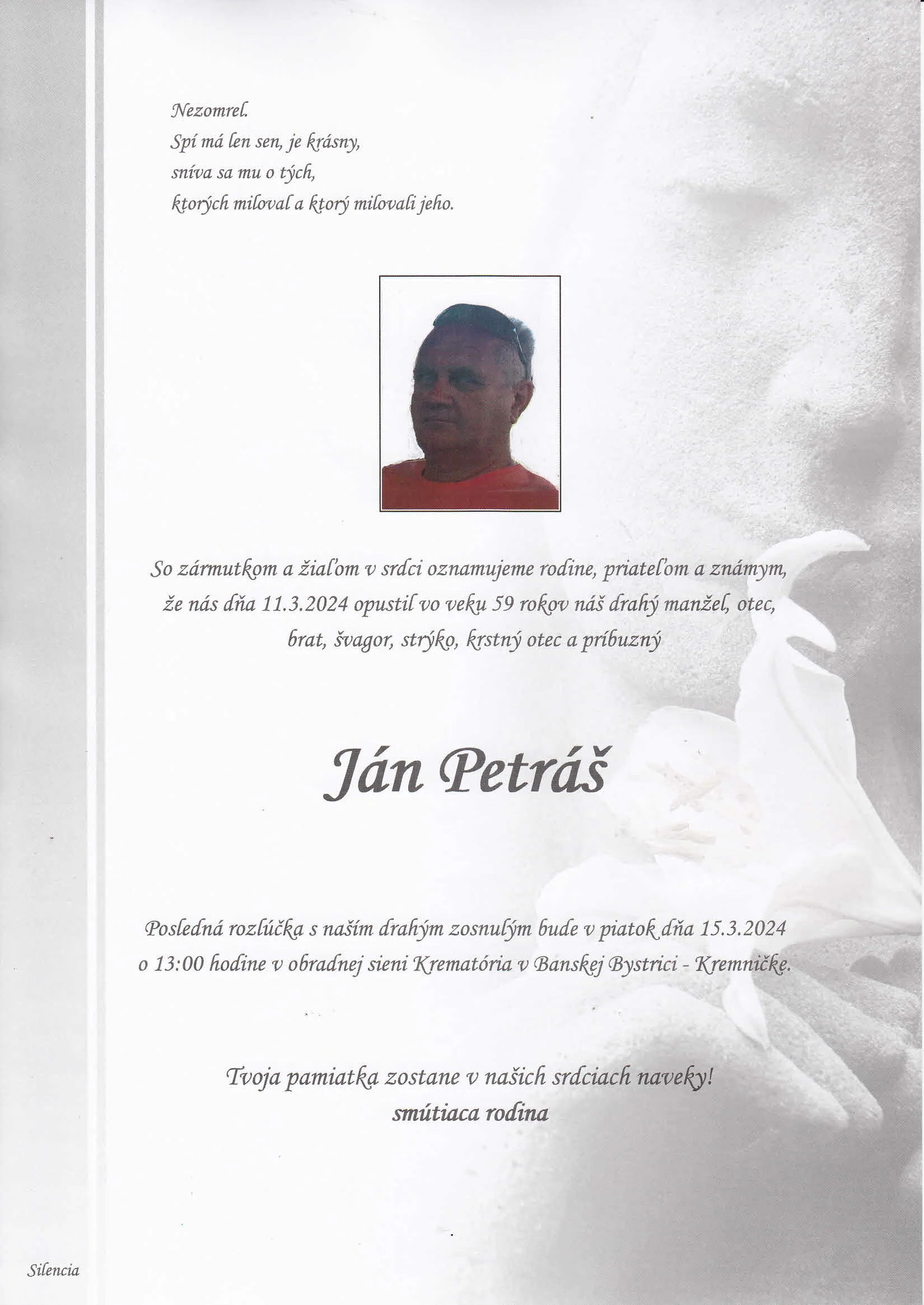 Nezomrel.
Spí má len sen, je krásny,
sníva sa mu o tých,
ktorých miloval a ktorý milovali jeho.

So zármutkom a žiaľom v srdci oznamujeme rodine, priateľom a známym, že nás dňa 11.3.2024 opustil vo veku 59 rokov náš drahý manžel, otec, brat, švagor, strýko, krstný otec a príbuzný

Ján Petráš

Posledná rozlúčka s naším drahým zosnulým bude v piatok dňa 15.3.2024 o 13:00 hodine v obradnej sieni Krematória v Banskej Bystrici - Kremničke.

Tvoja pamiatka zostane v našich srdciach naveky!
smútiaca rodina

Silencia